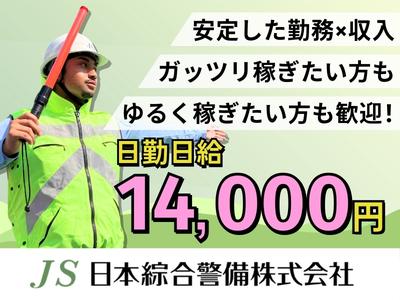 安定した勤務×収入
ガッツリ稼ぎたい方も
ゆるく稼ぎたい方も歓迎！

日勤日給
14,000円

JS 日本綜合警備株式会社